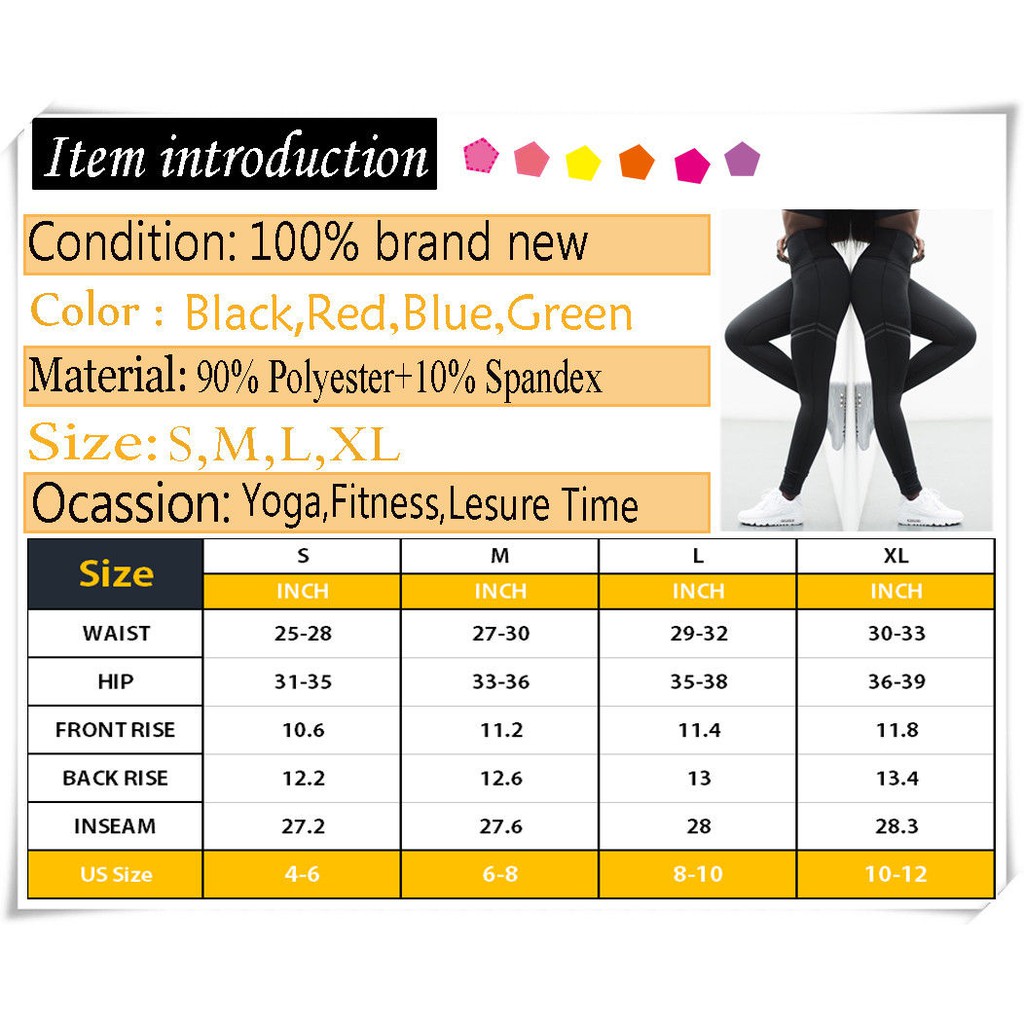 Item introduction

Condition: 100% brand new

Color : Black,Red,Blue,Green

Material: 90% Polyester+10% Spandex

Size: S,M,L,XL

Ocassion: Yoga,Fitness,Lesure Time

| Size | S | M | L | XL |
|---|---|---|---|---|
| | INCH | INCH | INCH | INCH |
| WAIST | 25-28 | 27-30 | 29-32 | 30-33 |
| HIP | 31-35 | 33-36 | 35-38 | 36-39 |
| FRONT RISE | 10.6 | 11.2 | 11.4 | 11.8 |
| BACK RISE | 12.2 | 12.6 | 13 | 13.4 |
| INSEAM | 27.2 | 27.6 | 28 | 28.3 |
| US Size | 4-6 | 6-8 | 8-10 | 10-12 |